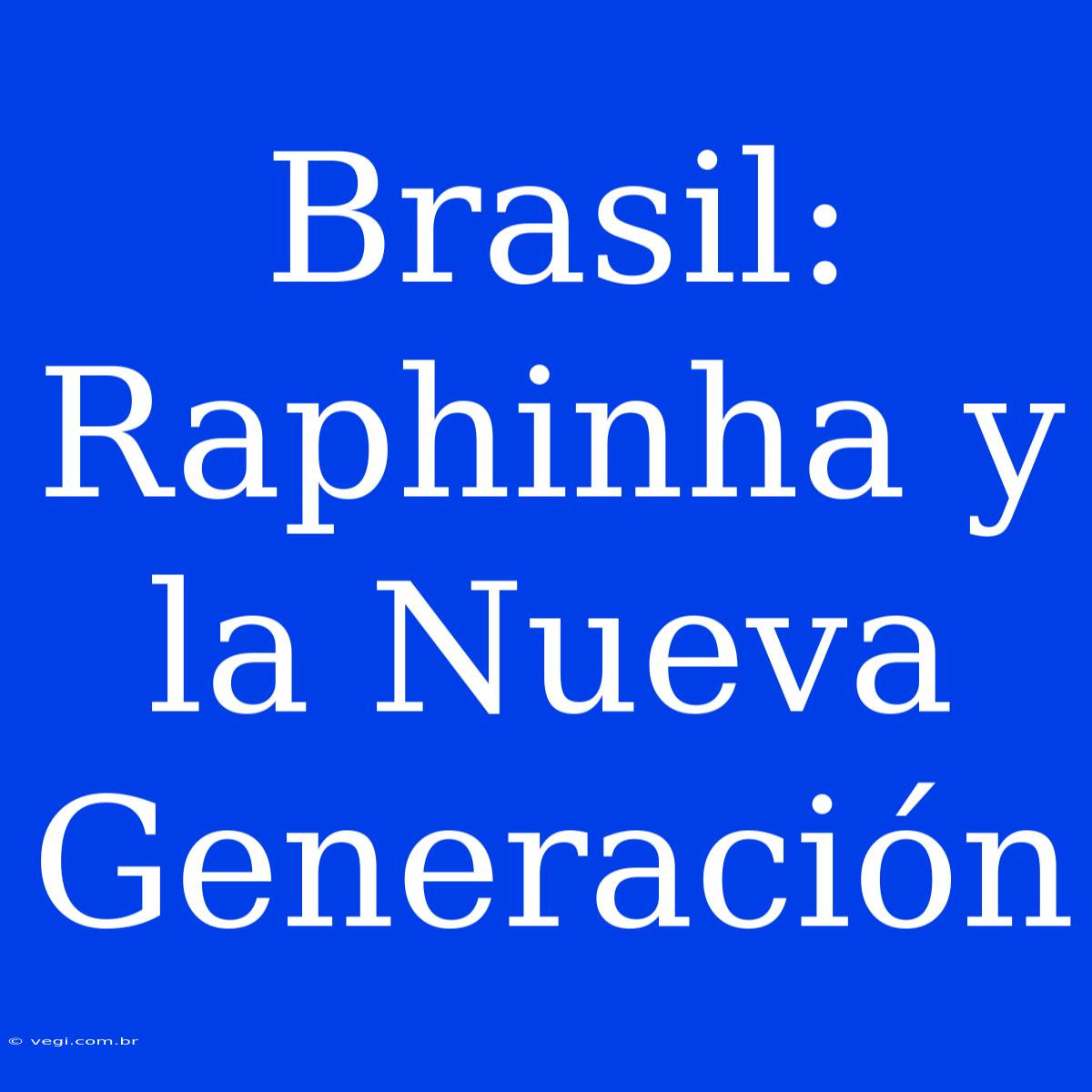 Brasil: Raphinha y la Nueva Generación

© vegi.com.br